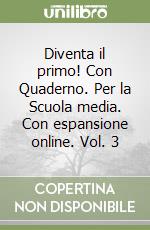 unilibro

Diventa il primo! Con Quaderno. Per la Scuola media. Con espansione online. Vol. 3

COPERTINA NON DISPONIBILE